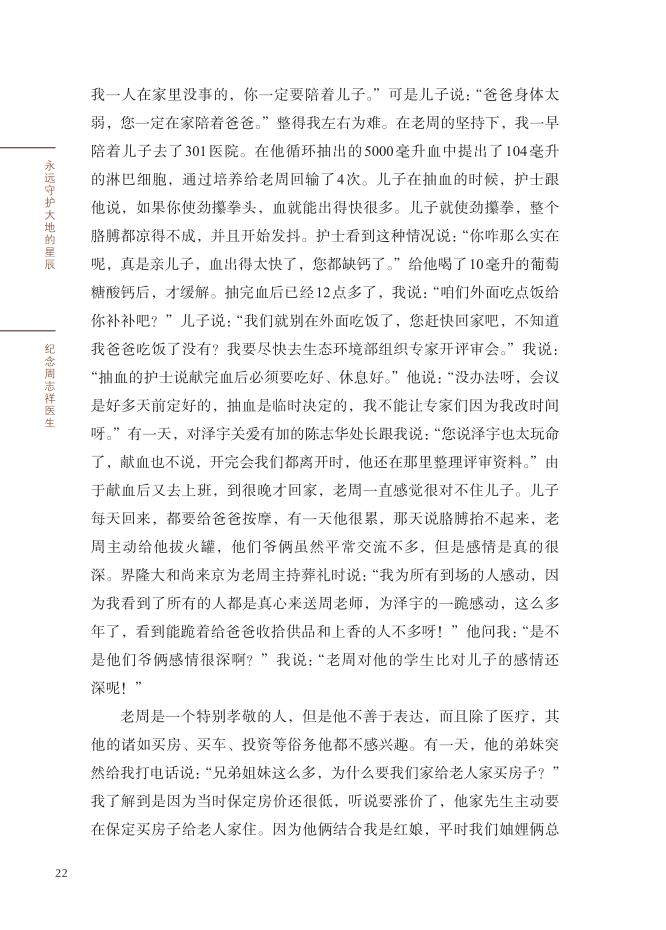 永远守护大地的星辰

纪念周志祥医生

我一人在家里没事的，你一定要陪着儿子。”可是儿子说：“爸爸身体太弱，您一定在家陪着爸爸。”整得我左右为难。在老周的坚持下，我一早陪着儿子去了301医院。在他循环抽出的5000毫升血中提出了104毫升的淋巴细胞，通过培养给老周回输了4次。儿子在抽血的时候，护士跟他说，如果你使劲攥拳头，血就能出得快很多。儿子就使劲攥拳，整个胳膊都凉得不成，并且开始发抖。护士看到这种情况说：“你咋那么实在呢，真是亲儿子，血出得太快了，您都缺钙了。”给他喝了10毫升的葡萄糖酸钙后，才缓解。抽完血后已经12点多了，我说：“咱们外面吃点饭给你补补吧？”儿子说：“我们就别在外面吃饭了，您赶快回家吧，不知道我爸爸吃饭了没有？我要尽快去生态环境部组织专家开评审会。”我说：“抽血的护士说献完血后必须要吃好、休息好。”他说：“没办法呀，会议是好多天前定好的，抽血是临时决定的，我不能让专家们因为我改时间呀。”有一天，对泽宇关爱有加的陈志华处长跟我说：“您说泽宇也太玩命了，献血也不说，开完会我们都离开时，他还在那里整理评审资料。”由于献血后又去上班，到很晚才回家，老周一直感觉很对不住儿子。儿子每天回来，都要给爸爸按摩，有一天他很累，那天说胳膊抬不起来，老周主动给他拔火罐，他们爷俩虽然平常交流不多，但是感情是真的很深。界隆大和尚来京为老周主持葬礼时说：“我为所有到场的人感动，因为我看到了所有的人都是真心来送周老师，为泽宇的一跪感动，这么多年了，看到能跪着给爸爸收拾供品和上香的人不多呀！”他问我：“是不是他们爷俩感情很深啊？”我说：“老周对他的学生比对儿子的感情还深呢！”

老周是一个特别孝敬的人，但是他不善于表达，而且除了医疗，其他的诸如买房、买车、投资等俗务他都不感兴趣。有一天，他的弟妹突然给我打电话说：“兄弟姐妹这么多，为什么要我们家给老人家买房子？”我了解到是因为当时保定房价还很低，听说要涨价了，他家先生主动要在保定买房子给老人家住。因为他俩结合我是红娘，平时我们妯娌俩总

22